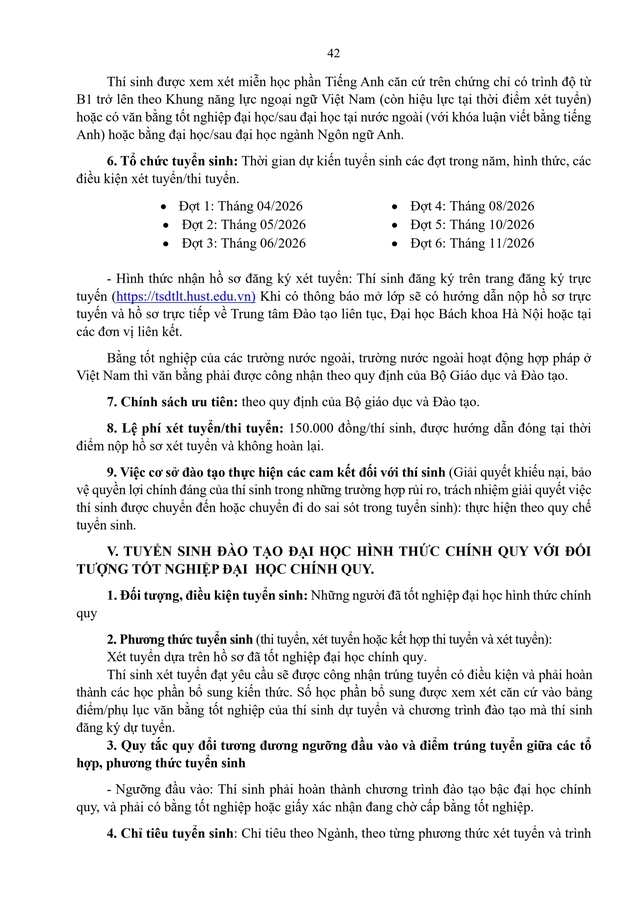 42

Thí sinh được xem xét miễn học phần Tiếng Anh căn cứ trên chứng chỉ có trình độ từ B1 trở lên theo Khung năng lực ngoại ngữ Việt Nam (còn hiệu lực tại thời điểm xét tuyển) hoặc có văn bằng tốt nghiệp đại học/sau đại học tại nước ngoài (với khóa luận viết bằng tiếng Anh) hoặc bằng đại học/sau đại học ngành Ngôn ngữ Anh.

6. Tổ chức tuyển sinh: Thời gian dự kiến tuyển sinh các đợt trong năm, hình thức, các điều kiện xét tuyển/thi tuyển.

• Đợt 1: Tháng 04/2026
• Đợt 2: Tháng 05/2026
• Đợt 3: Tháng 06/2026

• Đợt 4: Tháng 08/2026
• Đợt 5: Tháng 10/2026
• Đợt 6: Tháng 11/2026

- Hình thức nhận hồ sơ đăng ký xét tuyển: Thí sinh đăng ký trên trang đăng ký trực tuyến (https://tsdtlt.hust.edu.vn) Khi có thông báo mở lớp sẽ có hướng dẫn nộp hồ sơ trực tuyến và hồ sơ trực tiếp về Trung tâm Đào tạo liên tục, Đại học Bách khoa Hà Nội hoặc tại các đơn vị liên kết.

Bằng tốt nghiệp của các trường nước ngoài, trường nước ngoài hoạt động hợp pháp ở Việt Nam thì văn bằng phải được công nhận theo quy định của Bộ Giáo dục và Đào tạo.

7. Chính sách ưu tiên: theo quy định của Bộ giáo dục và Đào tạo.

8. Lệ phí xét tuyển/thi tuyển: 150.000 đồng/thí sinh, được hướng dẫn đóng tại thời điểm nộp hồ sơ xét tuyển và không hoàn lại.

9. Việc cơ sở đào tạo thực hiện các cam kết đối với thí sinh (Giải quyết khiếu nại, bảo vệ quyền lợi chính đáng của thí sinh trong những trường hợp rủi ro, trách nhiệm giải quyết việc thí sinh được chuyển đến hoặc chuyển đi do sai sót trong tuyển sinh): thực hiện theo quy chế tuyển sinh.

V. TUYỂN SINH ĐÀO TẠO ĐẠI HỌC HÌNH THỨC CHÍNH QUY VỚI ĐỐI TƯỢNG TỐT NGHIỆP ĐẠI HỌC CHÍNH QUY.

1. Đối tượng, điều kiện tuyển sinh: Những người đã tốt nghiệp đại học hình thức chính quy

2. Phương thức tuyển sinh (thi tuyển, xét tuyển hoặc kết hợp thi tuyển và xét tuyển):
Xét tuyển dựa trên hồ sơ đã tốt nghiệp đại học chính quy.

Thí sinh xét tuyển đạt yêu cầu sẽ được công nhận trúng tuyển có điều kiện và phải hoàn thành các học phần bổ sung kiến thức. Số học phần bổ sung được xem xét căn cứ vào bảng điểm/phụ lục văn bằng tốt nghiệp của thí sinh dự tuyển và chương trình đào tạo mà thí sinh đăng ký dự tuyển.

3. Quy tắc quy đổi tương đương ngưỡng đầu vào và điểm trúng tuyển giữa các tổ hợp, phương thức tuyển sinh

- Ngưỡng đầu vào: Thí sinh phải hoàn thành chương trình đào tạo bậc đại học chính quy, và phải có bằng tốt nghiệp hoặc giấy xác nhận đang chờ cấp bằng tốt nghiệp.

4. Chỉ tiêu tuyển sinh: Chỉ tiêu theo Ngành, theo từng phương thức xét tuyển và trình